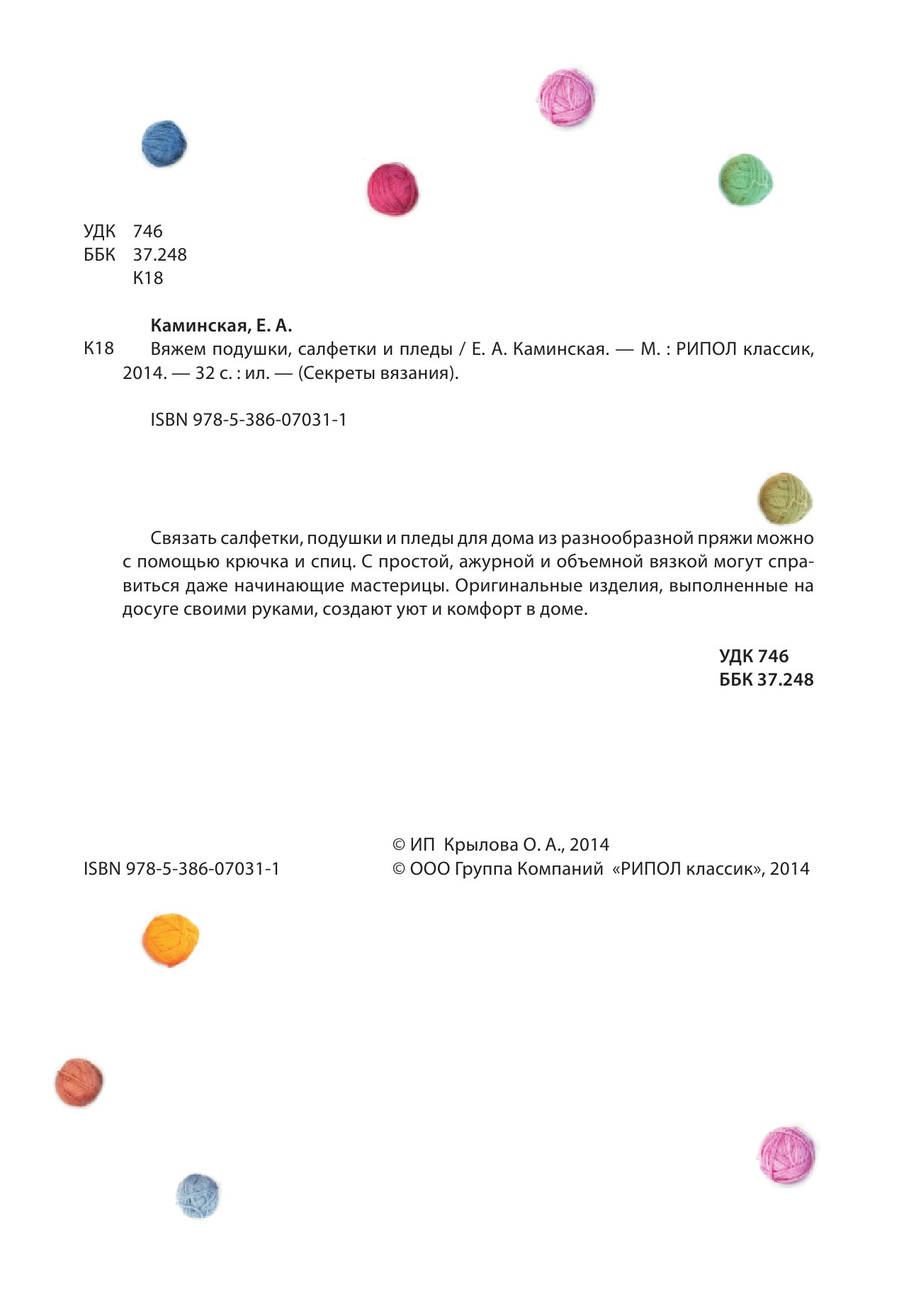 УДК 746
ББК 37.248
К18

Каминская, Е. А.

К18 Вяжем подушки, салфетки и пледы / Е. А. Каминская. — М. : РИПОЛ классик, 2014. — 32 с. : ил. — (Секреты вязания).

ISBN 978-5-386-07031-1

Связать салфетки, подушки и пледы для дома из разнообразной пряжи можно с помощью крючка и спиц. С простой, ажурной и объемной вязкой могут справиться даже начинающие мастерицы. Оригинальные изделия, выполненные на досуге своими руками, создают уют и комфорт в доме.

УДК 746
ББК 37.248

ISBN 978-5-386-07031-1

© ИП Крылова О. А., 2014
© ООО Группа Компаний «РИПОЛ классик», 2014